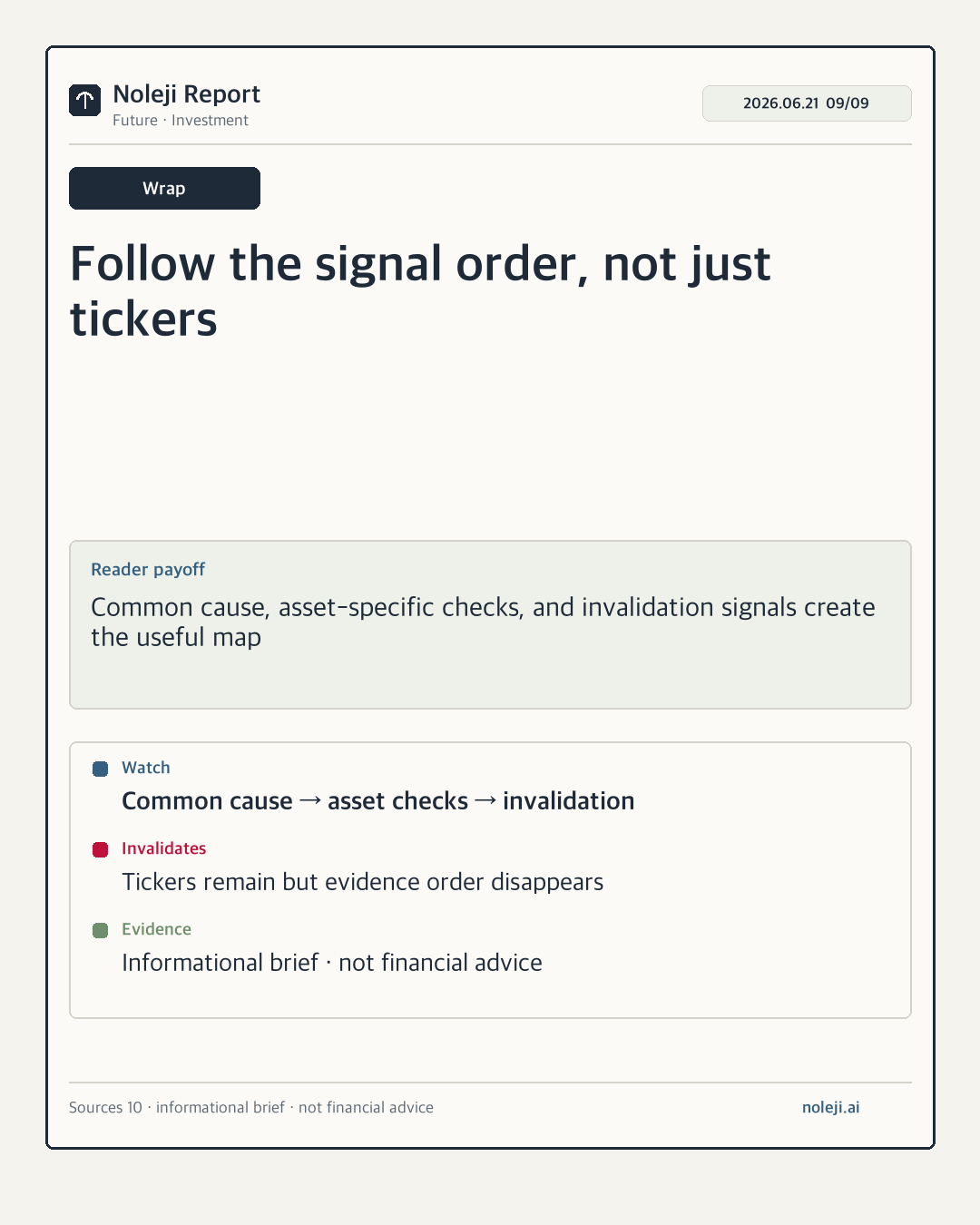 Noleji Report
Future · Investment

2026.06.21 09/09

Wrap

Follow the signal order, not just tickers

Reader payoff

Common cause, asset-specific checks, and invalidation signals create the useful map

Watch
Common cause → asset checks → invalidation

Invalidates
Tickers remain but evidence order disappears

Evidence
Informational brief · not financial advice

Sources 10 · informational brief · not financial advice
noleji.ai